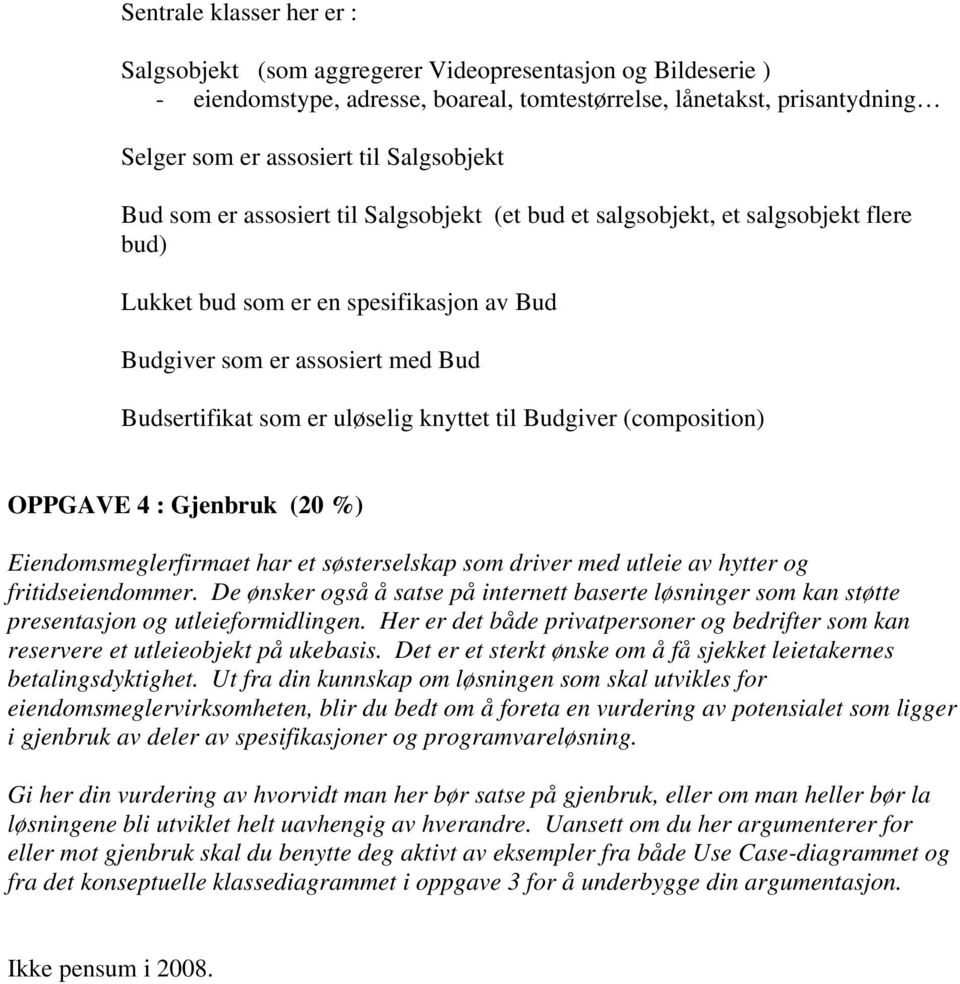 Sentrale klasser her er :

Salgsobjekt (som aggregerer Videopresentasjon og Bildeserie )
- eiendomstype, adresse, boareal, tomtestørrelse, lånetakst, prisantydning…

Selger som er assosiert til Salgsobjekt

Bud som er assosiert til Salgsobjekt (et bud et salgsobjekt, et salgsobjekt flere bud)

Lukket bud som er en spesifikasjon av Bud

Budgiver som er assosiert med Bud

Budsertifikat som er uløselig knyttet til Budgiver (composition)

OPPGAVE 4 : Gjenbruk (20 %)

Eiendomsmeglerfirmaet har et søsterselskap som driver med utleie av hytter og fritidseiendommer. De ønsker også å satse på internett baserte løsninger som kan støtte presentasjon og utleieformidlingen. Her er det både privatpersoner og bedrifter som kan reservere et utleieobjekt på ukebasis. Det er et sterkt ønske om å få sjekket leietakernes betalingsdyktighet. Ut fra din kunnskap om løsningen som skal utvikles for eiendomsmeglervirksomheten, blir du bedt om å foreta en vurdering av potensialet som ligger i gjenbruk av deler av spesifikasjoner og programvareløsning.

Gi her din vurdering av hvorvidt man her bør satse på gjenbruk, eller om man heller bør la løsningene bli utviklet helt uavhengig av hverandre. Uansett om du her argumenterer for eller mot gjenbruk skal du benytte deg aktivt av eksempler fra både Use Case-diagrammet og fra det konseptuelle klassediagrammet i oppgave 3 for å underbygge din argumentasjon.

Ikke pensum i 2008.